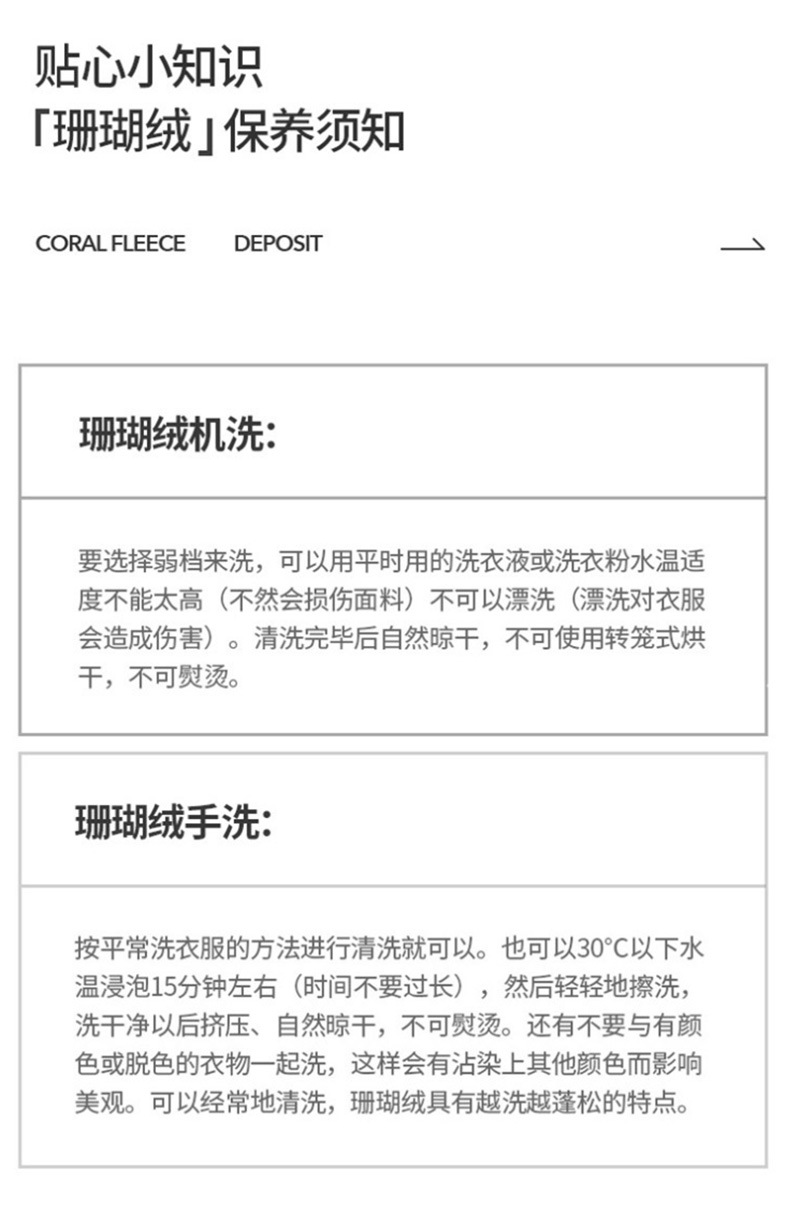 贴心小知识
「珊瑚绒」保养须知

CORAL FLEECE DEPOSIT

珊瑚绒机洗：

要选择弱档来洗，可以用平时用的洗衣液或洗衣粉水温适度不能太高（不然会损伤面料）不可以漂洗（漂洗对衣服会造成伤害）。清洗完毕后自然晾干，不可使用转笼式烘干，不可熨烫。

珊瑚绒手洗：

按平常洗衣服的方法进行清洗就可以。也可以30°C以下水温浸泡15分钟左右（时间不要过长），然后轻轻地擦洗，洗干净以后挤压、自然晾干，不可熨烫。还有不要与有颜色或脱色的衣物一起洗，这样会有沾染上其他颜色而影响美观。可以经常地清洗，珊瑚绒具有越洗越蓬松的特点。